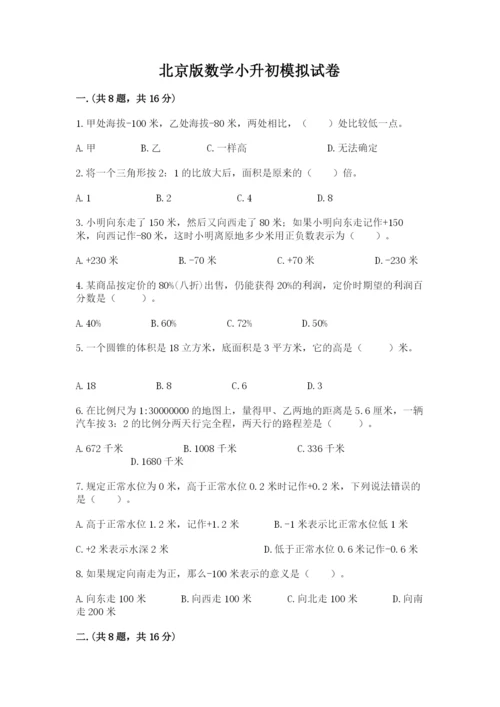 北京版数学小升初模拟试卷

一.(共8题，共16分)

1.甲处海拔-100米，乙处海拔-80米，两处相比，（　　）处比较低一点。

A.甲　　B.乙　　C.一样高　　D.无法确定

2.将一个三角形按2：1的比放大后，面积是原来的（　　）倍。

A.1　　B.2　　C.4　　D.8

3.小明向东走了150米，然后又向西走了80米；如果小明向东走记作+150米，向西记作-80米，这时小明离原地多少米用正负数表示为（　　）。

A.+230米　　B.-70米　　C.+70米　　D.-230米

4.某商品按定价的80%(八折)出售，仍能获得20%的利润，定价时期望的利润百分数是（　　）。

A.40%　　B.60%　　C.72%　　D.50%

5.一个圆锥的体积是18立方米，底面积是3平方米，它的高是（　　）米。

A.18　　B.8　　C.6　　D.3

6.在比例尺为1:30000000的地图上，量得甲、乙两地的距离是5.6厘米，一辆汽车按3：2的比例分两天行完全程，两天行的路程差是（　　）。

A.672千米　　B.1008千米　　C.336千米　　D.1680千米

7.规定正常水位为0米，高于正常水位0.2米时记作+0.2米，下列说法错误的是（　　）。

A.高于正常水位1.2米，记作+1.2米　　B.-1米表示比正常水位低1米

C.+2米表示水深2米　　D.低于正常水位0.6米记作-0.6米

8.如果规定向南走为正，那么-100米表示的意义是（　　）。

A.向东走100米　　B.向西走100米　　C.向北走100米　　D.向南走200米

二.(共8题，共16分)